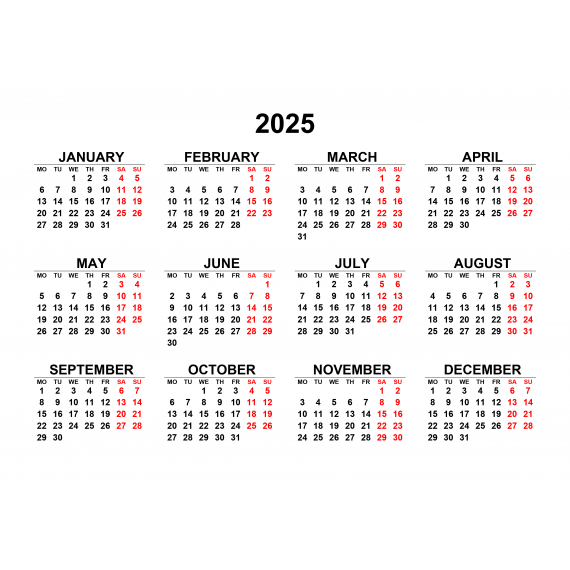 2025

JANUARY

| MO | TU | WE | TH | FR | SA | SU |
|---|---|---|---|---|---|---|
| | | 1 | 2 | 3 | 4 | 5 |
| 6 | 7 | 8 | 9 | 10 | 11 | 12 |
| 13 | 14 | 15 | 16 | 17 | 18 | 19 |
| 20 | 21 | 22 | 23 | 24 | 25 | 26 |
| 27 | 28 | 29 | 30 | 31 | | |

FEBRUARY

| MO | TU | WE | TH | FR | SA | SU |
|---|---|---|---|---|---|---|
| | | | | | 1 | 2 |
| 3 | 4 | 5 | 6 | 7 | 8 | 9 |
| 10 | 11 | 12 | 13 | 14 | 15 | 16 |
| 17 | 18 | 19 | 20 | 21 | 22 | 23 |
| 24 | 25 | 26 | 27 | 28 | | |

MARCH

| MO | TU | WE | TH | FR | SA | SU |
|---|---|---|---|---|---|---|
| | | | | | 1 | 2 |
| 3 | 4 | 5 | 6 | 7 | 8 | 9 |
| 10 | 11 | 12 | 13 | 14 | 15 | 16 |
| 17 | 18 | 19 | 20 | 21 | 22 | 23 |
| 24 | 25 | 26 | 27 | 28 | 29 | 30 |
| 31 | | | | | | |

APRIL

| MO | TU | WE | TH | FR | SA | SU |
|---|---|---|---|---|---|---|
| | 1 | 2 | 3 | 4 | 5 | 6 |
| 7 | 8 | 9 | 10 | 11 | 12 | 13 |
| 14 | 15 | 16 | 17 | 18 | 19 | 20 |
| 21 | 22 | 23 | 24 | 25 | 26 | 27 |
| 28 | 29 | 30 | | | | |

MAY

| MO | TU | WE | TH | FR | SA | SU |
|---|---|---|---|---|---|---|
| | | | 1 | 2 | 3 | 4 |
| 5 | 6 | 7 | 8 | 9 | 10 | 11 |
| 12 | 13 | 14 | 15 | 16 | 17 | 18 |
| 19 | 20 | 21 | 22 | 23 | 24 | 25 |
| 26 | 27 | 28 | 29 | 30 | 31 | |

JUNE

| MO | TU | WE | TH | FR | SA | SU |
|---|---|---|---|---|---|---|
| | | | | | | 1 |
| 2 | 3 | 4 | 5 | 6 | 7 | 8 |
| 9 | 10 | 11 | 12 | 13 | 14 | 15 |
| 16 | 17 | 18 | 19 | 20 | 21 | 22 |
| 23 | 24 | 25 | 26 | 27 | 28 | 29 |
| 30 | | | | | | |

JULY

| MO | TU | WE | TH | FR | SA | SU |
|---|---|---|---|---|---|---|
| | 1 | 2 | 3 | 4 | 5 | 6 |
| 7 | 8 | 9 | 10 | 11 | 12 | 13 |
| 14 | 15 | 16 | 17 | 18 | 19 | 20 |
| 21 | 22 | 23 | 24 | 25 | 26 | 27 |
| 28 | 29 | 30 | 31 | | | |

AUGUST

| MO | TU | WE | TH | FR | SA | SU |
|---|---|---|---|---|---|---|
| | | | | 1 | 2 | 3 |
| 4 | 5 | 6 | 7 | 8 | 9 | 10 |
| 11 | 12 | 13 | 14 | 15 | 16 | 17 |
| 18 | 19 | 20 | 21 | 22 | 23 | 24 |
| 25 | 26 | 27 | 28 | 29 | 30 | 31 |

SEPTEMBER

| MO | TU | WE | TH | FR | SA | SU |
|---|---|---|---|---|---|---|
| 1 | 2 | 3 | 4 | 5 | 6 | 7 |
| 8 | 9 | 10 | 11 | 12 | 13 | 14 |
| 15 | 16 | 17 | 18 | 19 | 20 | 21 |
| 22 | 23 | 24 | 25 | 26 | 27 | 28 |
| 29 | 30 | | | | | |

OCTOBER

| MO | TU | WE | TH | FR | SA | SU |
|---|---|---|---|---|---|---|
| | | 1 | 2 | 3 | 4 | 5 |
| 6 | 7 | 8 | 9 | 10 | 11 | 12 |
| 13 | 14 | 15 | 16 | 17 | 18 | 19 |
| 20 | 21 | 22 | 23 | 24 | 25 | 26 |
| 27 | 28 | 29 | 30 | 31 | | |

NOVEMBER

| MO | TU | WE | TH | FR | SA | SU |
|---|---|---|---|---|---|---|
| | | | | | 1 | 2 |
| 3 | 4 | 5 | 6 | 7 | 8 | 9 |
| 10 | 11 | 12 | 13 | 14 | 15 | 16 |
| 17 | 18 | 19 | 20 | 21 | 22 | 23 |
| 24 | 25 | 26 | 27 | 28 | 29 | 30 |

DECEMBER

| MO | TU | WE | TH | FR | SA | SU |
|---|---|---|---|---|---|---|
| 1 | 2 | 3 | 4 | 5 | 6 | 7 |
| 8 | 9 | 10 | 11 | 12 | 13 | 14 |
| 15 | 16 | 17 | 18 | 19 | 20 | 21 |
| 22 | 23 | 24 | 25 | 26 | 27 | 28 |
| 29 | 30 | 31 | | | | |